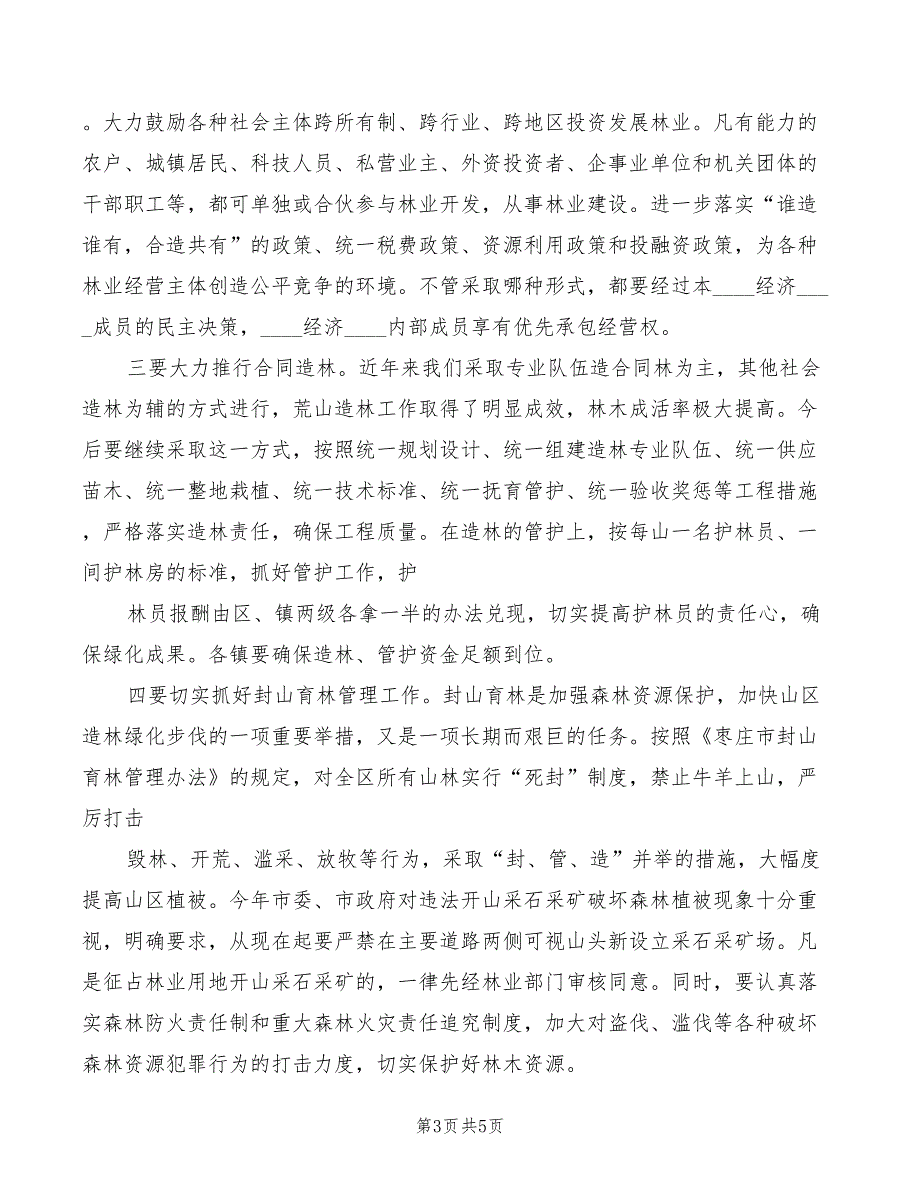 。大力鼓励各种社会主体跨所有制、跨行业、跨地区投资发展林业。凡有能力的农户、城镇居民、科技人员、私营业主、外资投资者、企事业单位和机关团体的干部职工等，都可单独或合伙参与林业开发，从事林业建设。进一步落实“谁造谁有，合造共有”的政策、统一税费政策、资源利用政策和投融资政策，为各种林业经营主体创造公平竞争的环境。不管采取哪种形式，都要经过本____经济____成员的民主决策，____经济____内部成员享有优先承包经营权。

三要大力推行合同造林。近年来我们采取专业队伍造合同林为主，其他社会造林为辅的方式进行，荒山造林工作取得了明显成效，林木成活率极大提高。今后要继续采取这一方式，按照统一规划设计、统一组建造林专业队伍、统一供应苗木、统一整地栽植、统一技术标准、统一抚育管护、统一验收奖惩等工程措施，严格落实造林责任，确保工程质量。在造林的管护上，按每山一名护林员、一间护林房的标准，抓好管护工作，护

林员报酬由区、镇两级各拿一半的办法兑现，切实提高护林员的责任心，确保绿化成果。各镇要确保造林、管护资金足额到位。

四要切实抓好封山育林管理工作。封山育林是加强森林资源保护，加快山区造林绿化步伐的一项重要举措，又是一项长期而艰巨的任务。按照《枣庄市封山育林管理办法》的规定，对全区所有山林实行“死封”制度，禁止牛羊上山，严厉打击

毁林、开荒、滥采、放牧等行为，采取“封、管、造”并举的措施，大幅度提高山区植被。今年市委、市政府对违法开山采石采矿破坏森林植被现象十分重视，明确要求，从现在起要严禁在主要道路两侧可视山头新设立采石采矿场。凡是征占林业用地开山采石采矿的，一律先经林业部门审核同意。同时，要认真落实森林防火责任制和重大森林火灾责任追究制度，加大对盗伐、滥伐等各种破坏森林资源犯罪行为的打击力度，切实保护好林木资源。

第3页 共5页